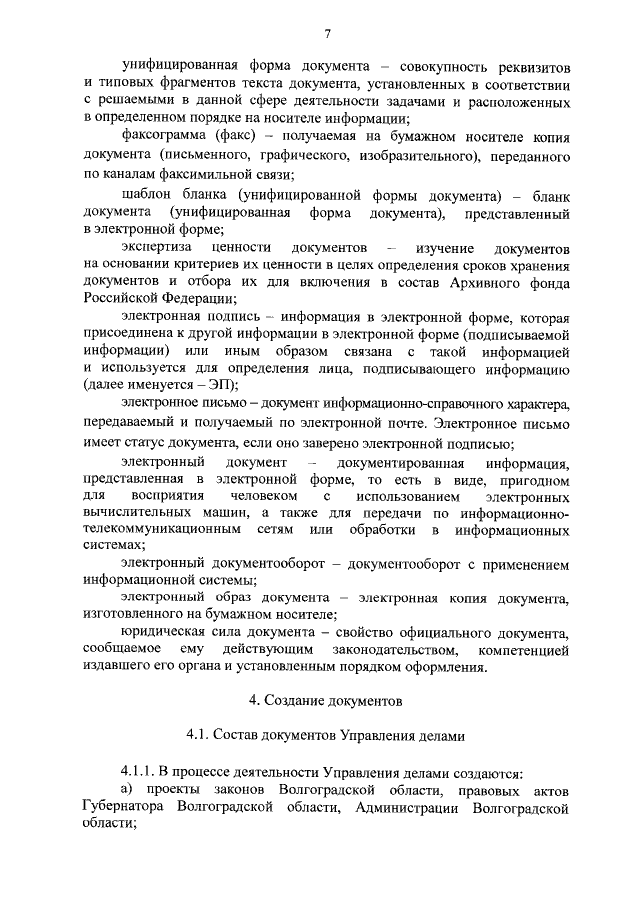 7

унифицированная форма документа – совокупность реквизитов и типовых фрагментов текста документа, установленных в соответствии с решаемыми в данной сфере деятельности задачами и расположенных в определенном порядке на носителе информации;

факсограмма (факс) – получаемая на бумажном носителе копия документа (письменного, графического, изобразительного), переданного по каналам факсимильной связи;

шаблон бланка (унифицированной формы документа) – бланк документа (унифицированная форма документа), представленный в электронной форме;

экспертиза ценности документов – изучение документов на основании критериев их ценности в целях определения сроков хранения документов и отбора их для включения в состав Архивного фонда Российской Федерации;

электронная подпись – информация в электронной форме, которая присоединена к другой информации в электронной форме (подписываемой информации) или иным образом связана с такой информацией и используется для определения лица, подписывающего информацию (далее именуется – ЭП);

электронное письмо – документ информационно-справочного характера, передаваемый и получаемый по электронной почте. Электронное письмо имеет статус документа, если оно заверено электронной подписью;

электронный документ – документированная информация, представленная в электронной форме, то есть в виде, пригодном для восприятия человеком с использованием электронных вычислительных машин, а также для передачи по информационно-телекоммуникационным сетям или обработки в информационных системах;

электронный документооборот – документооборот с применением информационной системы;

электронный образ документа – электронная копия документа, изготовленного на бумажном носителе;

юридическая сила документа – свойство официального документа, сообщаемое ему действующим законодательством, компетенцией издавшего его органа и установленным порядком оформления.

4. Создание документов

4.1. Состав документов Управления делами

4.1.1. В процессе деятельности Управления делами создаются:

а) проекты законов Волгоградской области, правовых актов Губернатора Волгоградской области, Администрации Волгоградской области;